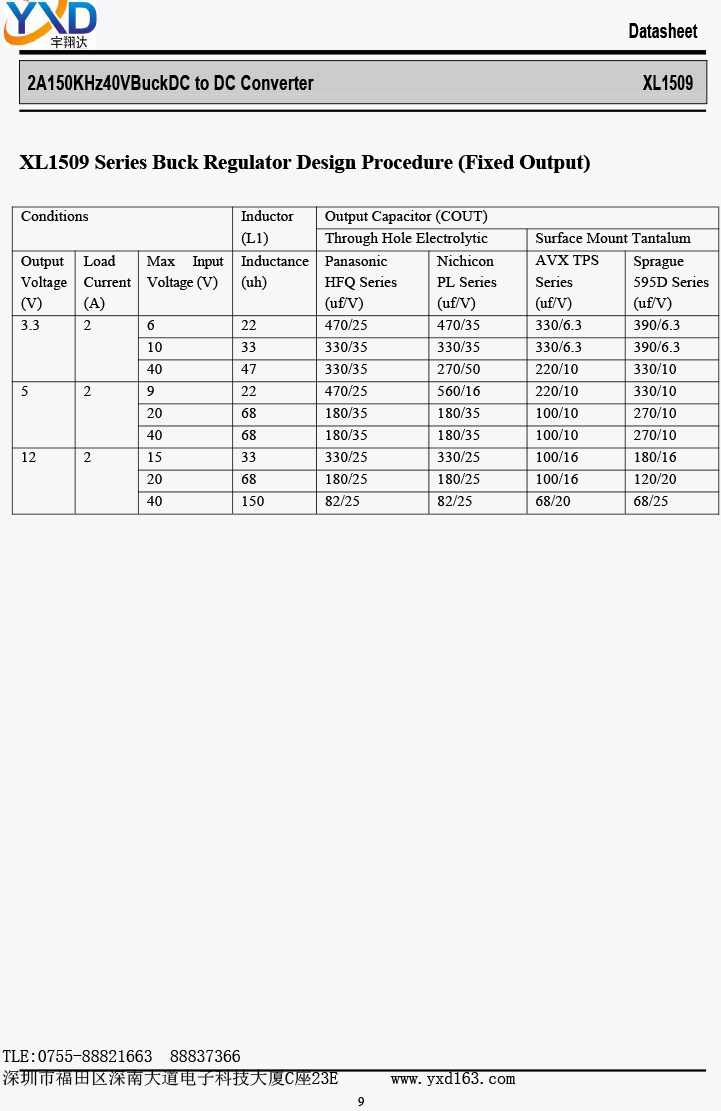 YXD
宇翔达

Datasheet

2A150KHz40VBuckDC to DC Converter XL1509

XL1509 Series Buck Regulator Design Procedure (Fixed Output)

| Conditions | | | Inductor (L1) | Output Capacitor (COUT) | | | |
|---|---|---|---|---|---|---|---|
| | | | | Through Hole Electrolytic | | Surface Mount Tantalum | |
| Output Voltage (V) | Load Current (A) | Max Input Voltage (V) | Inductance (uh) | Panasonic HFQ Series (uf/V) | Nichicon PL Series (uf/V) | AVX TPS Series (uf/V) | Sprague 595D Series (uf/V) |
| 3.3 | 2 | 6 | 22 | 470/25 | 470/35 | 330/6.3 | 390/6.3 |
| | | 10 | 33 | 330/35 | 330/35 | 330/6.3 | 390/6.3 |
| | | 40 | 47 | 330/35 | 270/50 | 220/10 | 330/10 |
| 5 | 2 | 9 | 22 | 470/25 | 560/16 | 220/10 | 330/10 |
| | | 20 | 68 | 180/35 | 180/35 | 100/10 | 270/10 |
| | | 40 | 68 | 180/35 | 180/35 | 100/10 | 270/10 |
| 12 | 2 | 15 | 33 | 330/25 | 330/25 | 100/16 | 180/16 |
| | | 20 | 68 | 180/25 | 180/25 | 100/16 | 120/20 |
| | | 40 | 150 | 82/25 | 82/25 | 68/20 | 68/25 |

TLE:0755-88821663 88837366
深圳市福田区深南大道电子科技大厦C座23E www.yxd163.com
9